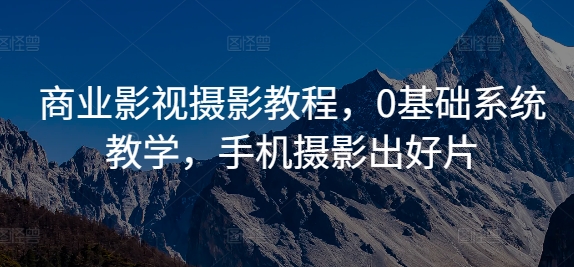 图怪兽 图怪兽 图怪兽

商业影视摄影教程，0基础系统教学，手机摄影出好片

图怪兽 图怪兽 图怪兽